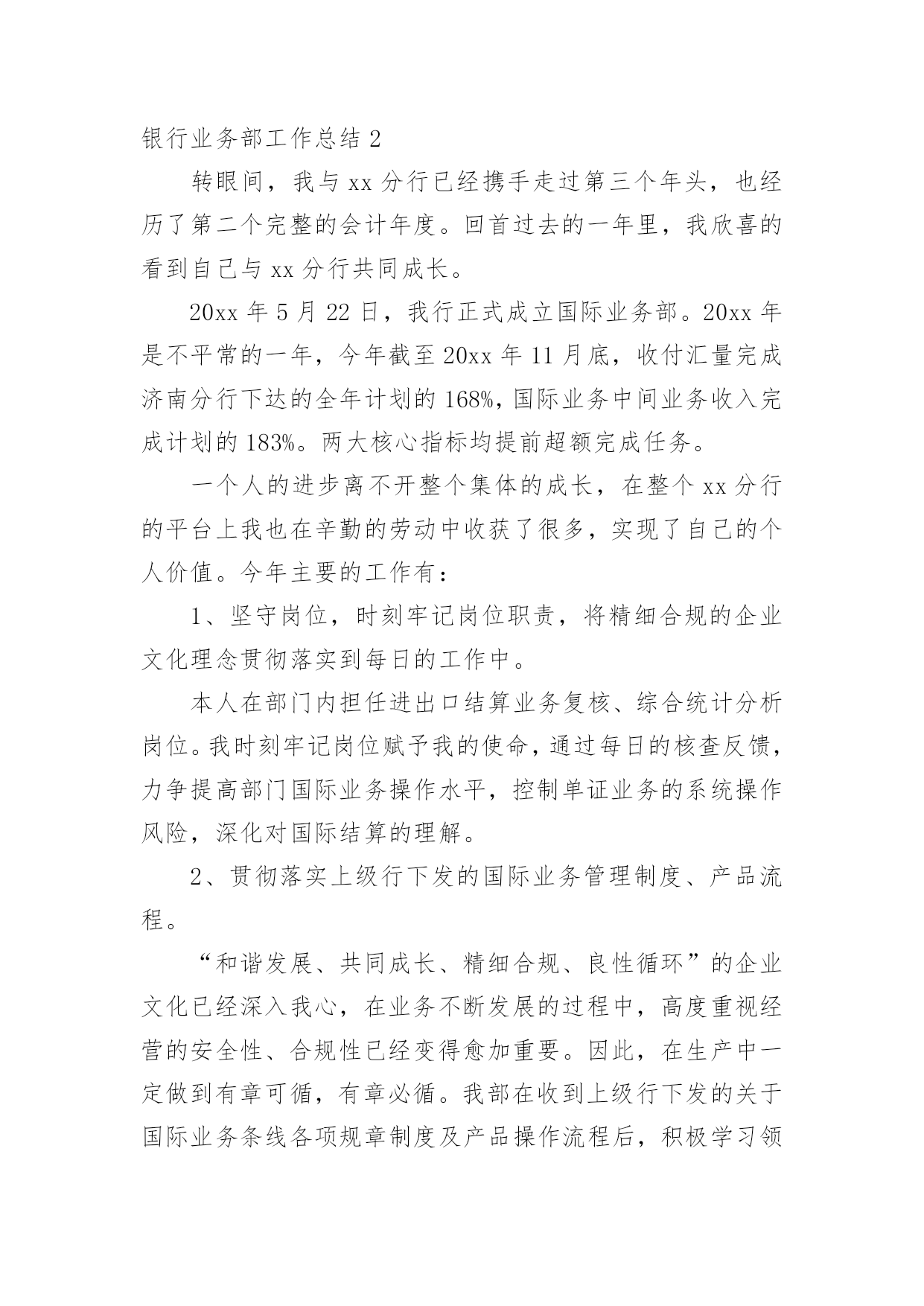 银行业务部工作总结 2

转眼间，我与 xx 分行已经携手走过第三个年头，也经历了第二个完整的会计年度。回首过去的一年里，我欣喜的看到自己与 xx 分行共同成长。

20xx 年 5 月 22 日，我行正式成立国际业务部。20xx 年是不平常的一年，今年截至 20xx 年 11 月底，收付汇量完成济南分行下达的全年计划的 168%，国际业务中间业务收入完成计划的 183%。两大核心指标均提前超额完成任务。

一个人的进步离不开整个集体的成长，在整个 xx 分行的平台上我也在辛勤的劳动中收获了很多，实现了自己的个人价值。今年主要的工作有：

1、坚守岗位，时刻牢记岗位职责，将精细合规的企业文化理念贯彻落实到每日的工作中。

本人在部门内担任进出口结算业务复核、综合统计分析岗位。我时刻牢记岗位赋予我的使命，通过每日的核查反馈，力争提高部门国际业务操作水平，控制单证业务的系统操作风险，深化对国际结算的理解。

2、贯彻落实上级行下发的国际业务管理制度、产品流程。

“和谐发展、共同成长、精细合规、良性循环”的企业文化已经深入我心，在业务不断发展的过程中，高度重视经营的安全性、合规性已经变得愈加重要。因此，在生产中一定做到有章可循，有章必循。我部在收到上级行下发的关于国际业务条线各项规章制度及产品操作流程后，积极学习领